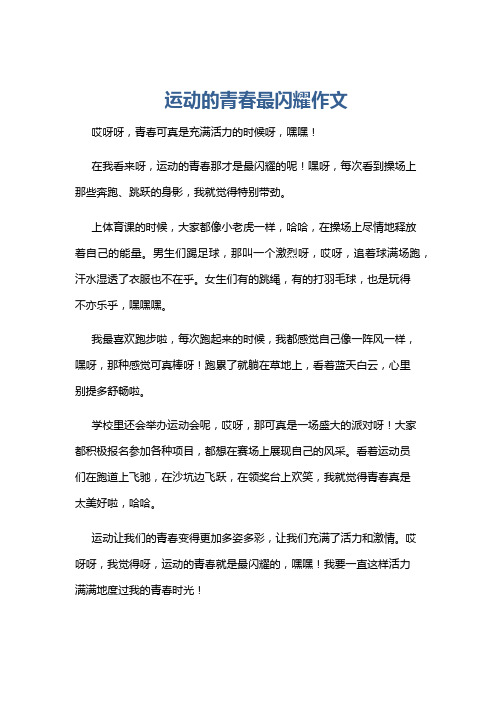 运动的青春最闪耀作文

哎呀呀，青春可真是充满活力的时候呀，嘿嘿！

在我看来呀，运动的青春那才是最闪耀的呢！嘿呀，每次看到操场上那些奔跑、跳跃的身影，我就觉得特别带劲。

上体育课的时候，大家都像小老虎一样，哈哈，在操场上尽情地释放着自己的能量。男生们踢足球，那叫一个激烈呀，哎呀，追着球满场跑，汗水湿透了衣服也不在乎。女生们有的跳绳，有的打羽毛球，也是玩得不亦乐乎，嘿嘿嘿。

我最喜欢跑步啦，每次跑起来的时候，我都感觉自己像一阵风一样，嘿呀，那种感觉可真棒呀！跑累了就躺在草地上，看着蓝天白云，心里别提多舒畅啦。

学校里还会举办运动会呢，哎呀，那可真是一场盛大的派对呀！大家都积极报名参加各种项目，都想在赛场上展现自己的风采。看着运动员们在跑道上飞驰，在沙坑边飞跃，在领奖台上欢笑，我就觉得青春真是太美好啦，哈哈。

运动让我们的青春变得更加多姿多彩，让我们充满了活力和激情。哎呀呀，我觉得呀，运动的青春就是最闪耀的，嘿嘿！我要一直这样活力满满地度过我的青春时光！